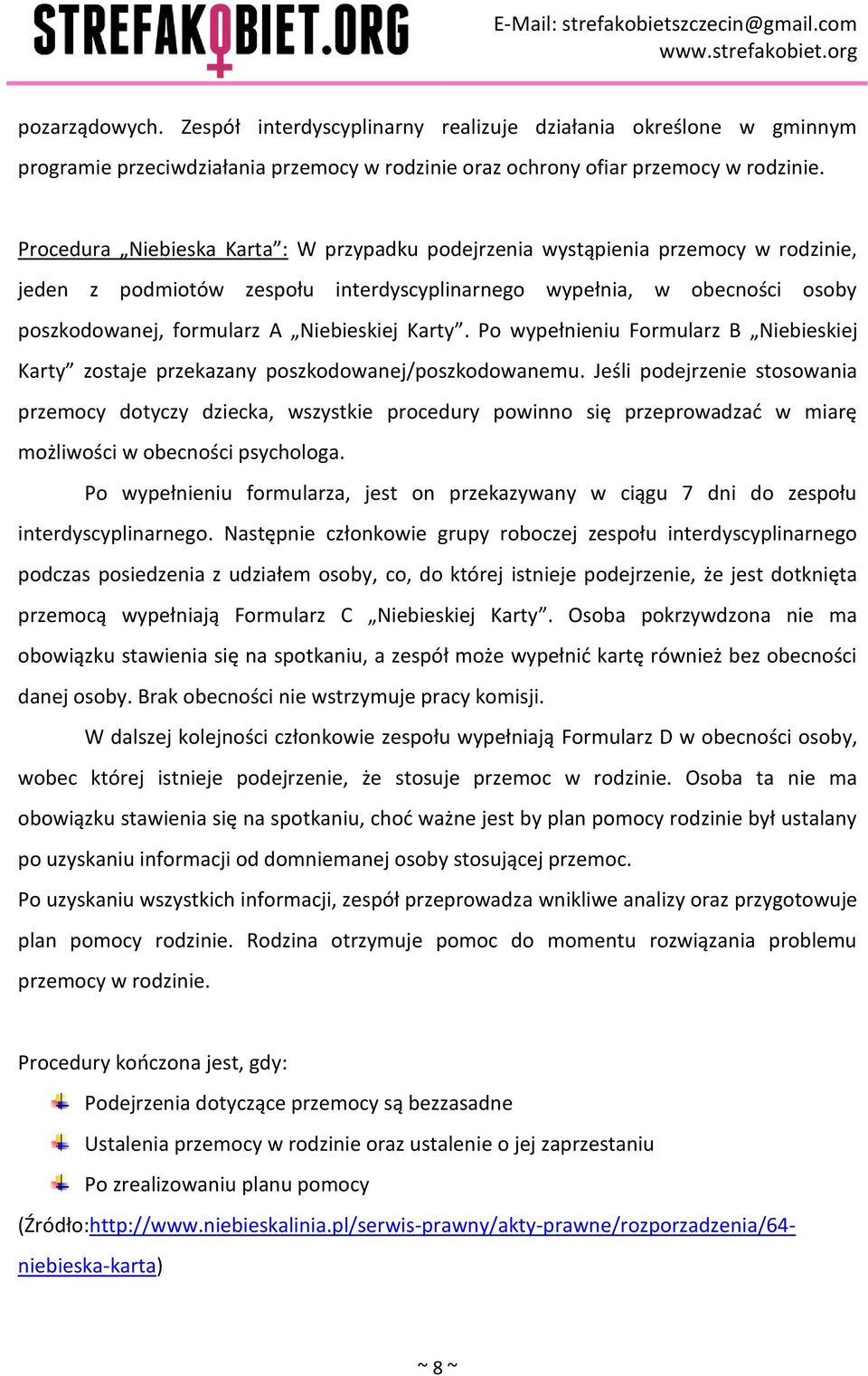 STREFAKOBIET.ORG

E-Mail: strefakobietszczecin@gmail.com
www.strefakobiet.org

pozarządowych. Zespół interdyscyplinarny realizuje działania określone w gminnym programie przeciwdziałania przemocy w rodzinie oraz ochrony ofiar przemocy w rodzinie.

Procedura „Niebieska Karta”: W przypadku podejrzenia wystąpienia przemocy w rodzinie, jeden z podmiotów zespołu interdyscyplinarnego wypełnia, w obecności osoby poszkodowanej, formularz A „Niebieskiej Karty”. Po wypełnieniu Formularz B „Niebieskiej Karty” zostaje przekazany poszkodowanej/poszkodowanemu. Jeśli podejrzenie stosowania przemocy dotyczy dziecka, wszystkie procedury powinno się przeprowadzać w miarę możliwości w obecności psychologa.

Po wypełnieniu formularza, jest on przekazywany w ciągu 7 dni do zespołu interdyscyplinarnego. Następnie członkowie grupy roboczej zespołu interdyscyplinarnego podczas posiedzenia z udziałem osoby, co, do której istnieje podejrzenie, że jest dotknięta przemocą wypełniają Formularz C „Niebieskiej Karty”. Osoba pokrzywdzona nie ma obowiązku stawienia się na spotkaniu, a zespół może wypełnić kartę również bez obecności danej osoby. Brak obecności nie wstrzymuje pracy komisji.

W dalszej kolejności członkowie zespołu wypełniają Formularz D w obecności osoby, wobec której istnieje podejrzenie, że stosuje przemoc w rodzinie. Osoba ta nie ma obowiązku stawienia się na spotkaniu, choć ważne jest by plan pomocy rodzinie był ustalany po uzyskaniu informacji od domniemanej osoby stosującej przemoc.

Po uzyskaniu wszystkich informacji, zespół przeprowadza wnikliwe analizy oraz przygotowuje plan pomocy rodzinie. Rodzina otrzymuje pomoc do momentu rozwiązania problemu przemocy w rodzinie.

Procedury kończona jest, gdy:

Podejrzenia dotyczące przemocy są bezzasadne

Ustalenia przemocy w rodzinie oraz ustalenie o jej zaprzestaniu

Po zrealizowaniu planu pomocy

(Źródło:http://www.niebieskalinia.pl/serwis-prawny/akty-prawne/rozporzadzenia/64-niebieska-karta)

~ 8 ~